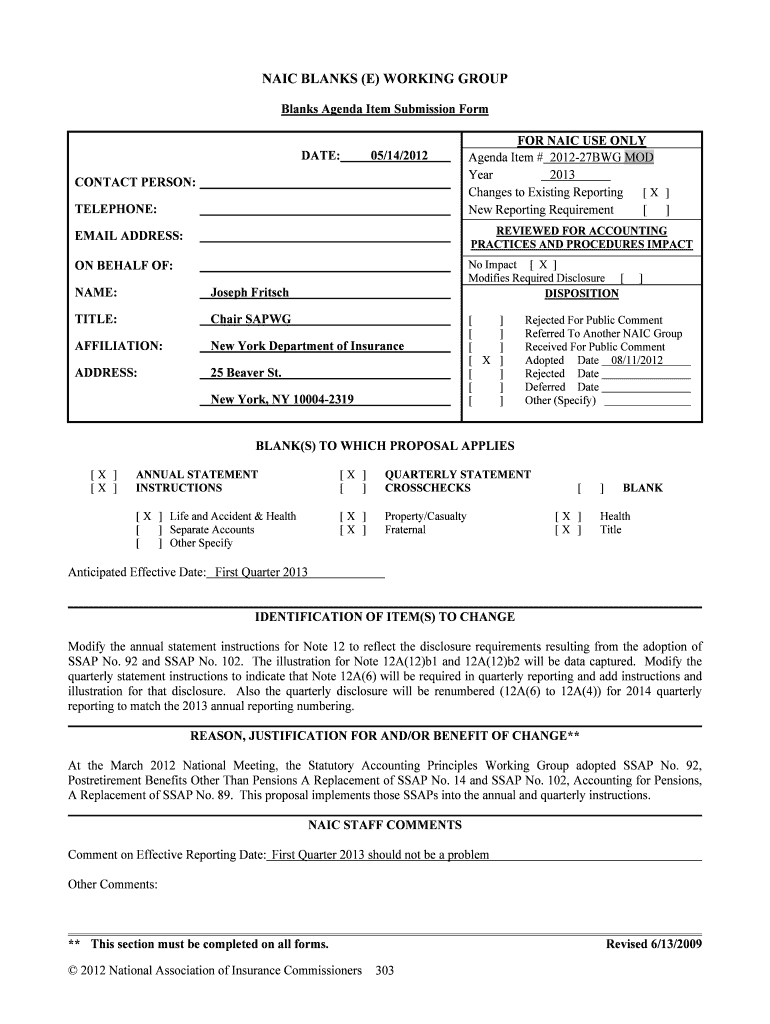 NAIC BLANKS (E) WORKING GROUP

Blanks Agenda Item Submission Form

DATE: 05/14/2012

CONTACT PERSON:

TELEPHONE:

EMAIL ADDRESS:

ON BEHALF OF:

NAME: Joseph Fritsch

TITLE: Chair SAPWG

AFFILIATION: New York Department of Insurance

ADDRESS: 25 Beaver St.

New York, NY 10004-2319

FOR NAIC USE ONLY

Agenda Item # 2012-27BWG MOD

Year 2013

Changes to Existing Reporting [ X ]

New Reporting Requirement [ ]

REVIEWED FOR ACCOUNTING PRACTICES AND PROCEDURES IMPACT

No Impact [ X ]

Modifies Required Disclosure [ ]

DISPOSITION

[ ] Rejected For Public Comment

[ ] Referred To Another NAIC Group

[ ] Received For Public Comment

[ X ] Adopted Date 08/11/2012

[ ] Rejected Date

[ ] Deferred Date

[ ] Other (Specify)

BLANK(S) TO WHICH PROPOSAL APPLIES

[ X ] ANNUAL STATEMENT
[ X ] INSTRUCTIONS

[ X ] QUARTERLY STATEMENT
[ ] CROSSCHECKS

[ ] BLANK

[ X ] Life and Accident & Health
[ ] Separate Accounts
[ ] Other Specify

[ X ] Property/Casualty
[ X ] Fraternal

[ X ] Health
[ X ] Title

Anticipated Effective Date: First Quarter 2013

IDENTIFICATION OF ITEM(S) TO CHANGE

Modify the annual statement instructions for Note 12 to reflect the disclosure requirements resulting from the adoption of SSAP No. 92 and SSAP No. 102. The illustration for Note 12A(12)b1 and 12A(12)b2 will be data captured. Modify the quarterly statement instructions to indicate that Note 12A(6) will be required in quarterly reporting and add instructions and illustration for that disclosure. Also the quarterly disclosure will be renumbered (12A(6) to 12A(4)) for 2014 quarterly reporting to match the 2013 annual reporting numbering.

REASON, JUSTIFICATION FOR AND/OR BENEFIT OF CHANGE**

At the March 2012 National Meeting, the Statutory Accounting Principles Working Group adopted SSAP No. 92, Postretirement Benefits Other Than Pensions A Replacement of SSAP No. 14 and SSAP No. 102, Accounting for Pensions, A Replacement of SSAP No. 89. This proposal implements those SSAPs into the annual and quarterly instructions.

NAIC STAFF COMMENTS

Comment on Effective Reporting Date: First Quarter 2013 should not be a problem

Other Comments:

** This section must be completed on all forms.

Revised 6/13/2009

© 2012 National Association of Insurance Commissioners 303